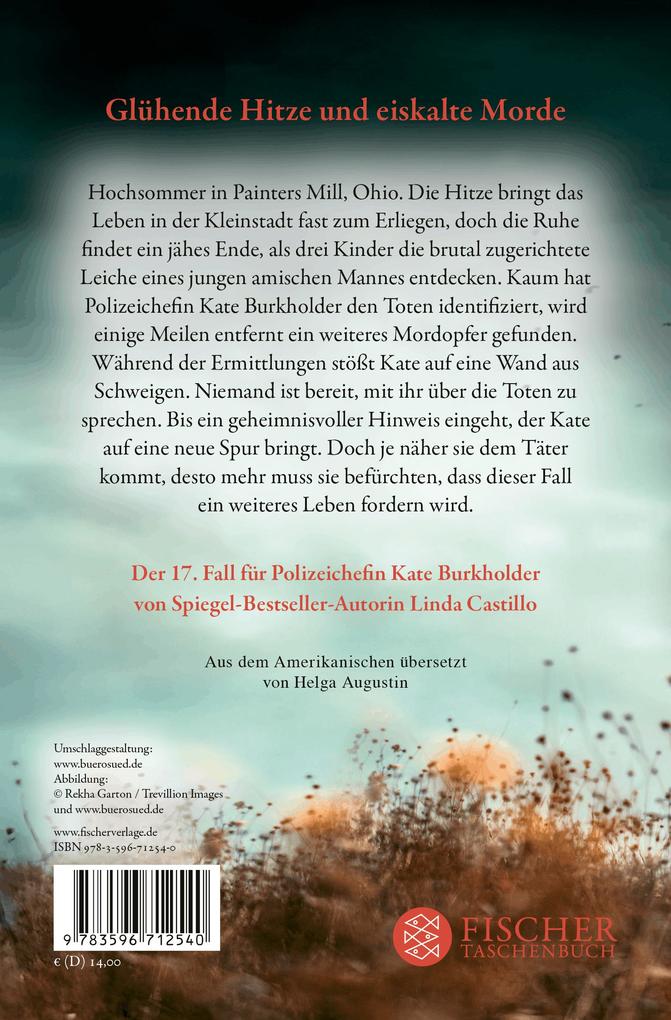 Glühende Hitze und eiskalte Morde

Hochsommer in Painters Mill, Ohio. Die Hitze bringt das Leben in der Kleinstadt fast zum Erliegen, doch die Ruhe findet ein jähes Ende, als drei Kinder die brutal zugerichtete Leiche eines jungen amischen Mannes entdecken. Kaum hat Polizeichefin Kate Burkholder den Toten identifiziert, wird einige Meilen entfernt ein weiteres Mordopfer gefunden. Während der Ermittlungen stößt Kate auf eine Wand aus Schweigen. Niemand ist bereit, mit ihr über die Toten zu sprechen. Bis ein geheimnisvoller Hinweis eingeht, der Kate auf eine neue Spur bringt. Doch je näher sie dem Täter kommt, desto mehr muss sie befürchten, dass dieser Fall ein weiteres Leben fordern wird.

Der 17. Fall für Polizeichefin Kate Burkholder von Spiegel-Bestseller-Autorin Linda Castillo

Aus dem Amerikanischen übersetzt von Helga Augustin

Umschlaggestaltung: www.buerosued.de
Abbildung: © Rekha Garton / Trevillion Images und www.buerosued.de

www.fischerverlage.de
ISBN 978-3-596-71254-0

9 783596 712540

€ (D) 14,00

FISCHER TASCHENBUCH